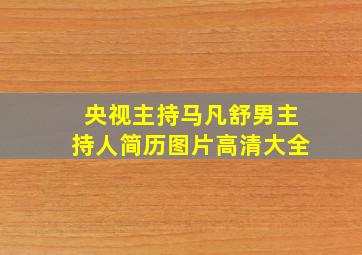 央视主持马凡舒男主持人简历图片高清大全